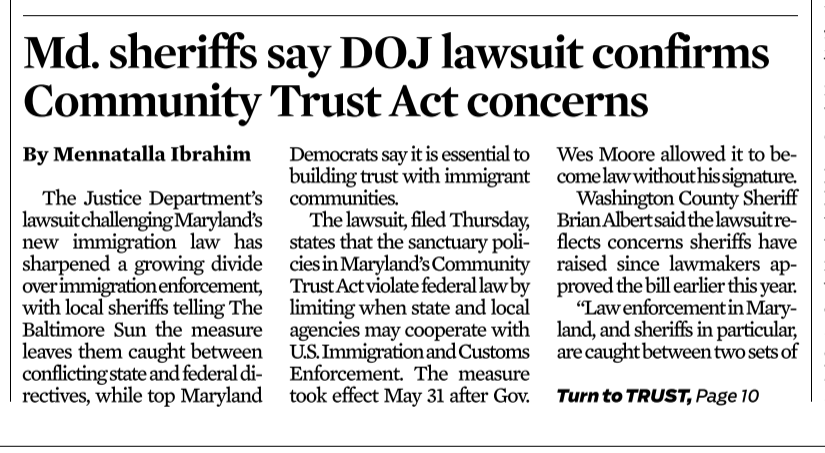 Md. sheriffs say DOJ lawsuit confirms Community Trust Act concerns

By Mennatalla Ibrahim

The Justice Department's lawsuit challenging Maryland's new immigration law has sharpened a growing divide over immigration enforcement, with local sheriffs telling The Baltimore Sun the measure leaves them caught between conflicting state and federal directives, while top Maryland Democrats say it is essential to building trust with immigrant communities.

The lawsuit, filed Thursday, states that the sanctuary policies in Maryland's Community Trust Act violate federal law by limiting when state and local agencies may cooperate with U.S. Immigration and Customs Enforcement. The measure took effect May 31 after Gov. Wes Moore allowed it to become law without his signature.

Washington County Sheriff Brian Albert said the lawsuit reflects concerns sheriffs have raised since lawmakers approved the bill earlier this year.

"Law enforcement in Maryland, and sheriffs in particular, are caught between two sets of

Turn to TRUST, Page 10